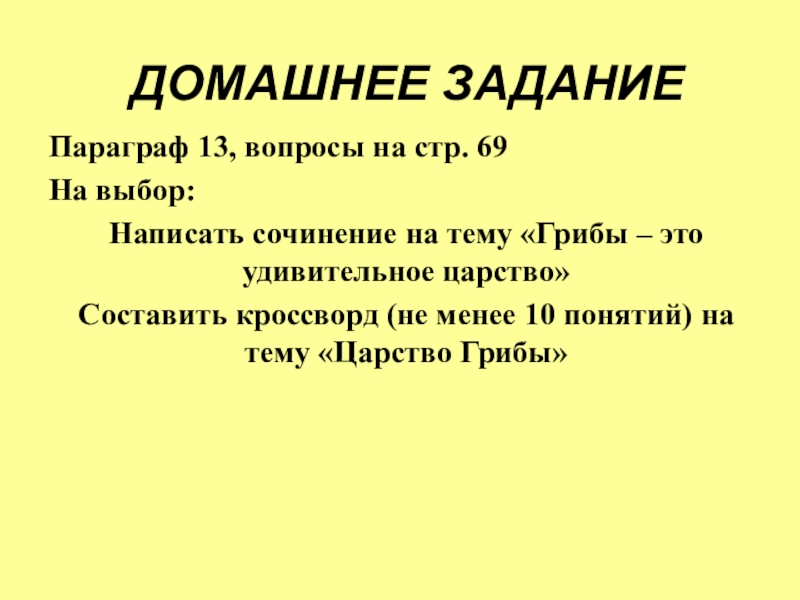 ДОМАШНЕЕ ЗАДАНИЕ

Параграф 13, вопросы на стр. 69

На выбор:

Написать сочинение на тему «Грибы – это удивительное царство»

Составить кроссворд (не менее 10 понятий) на тему «Царство Грибы»